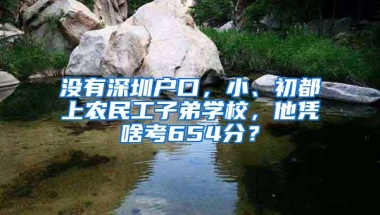 没有深圳户口，小、初都上农民工子弟学校，他凭啥考654分？